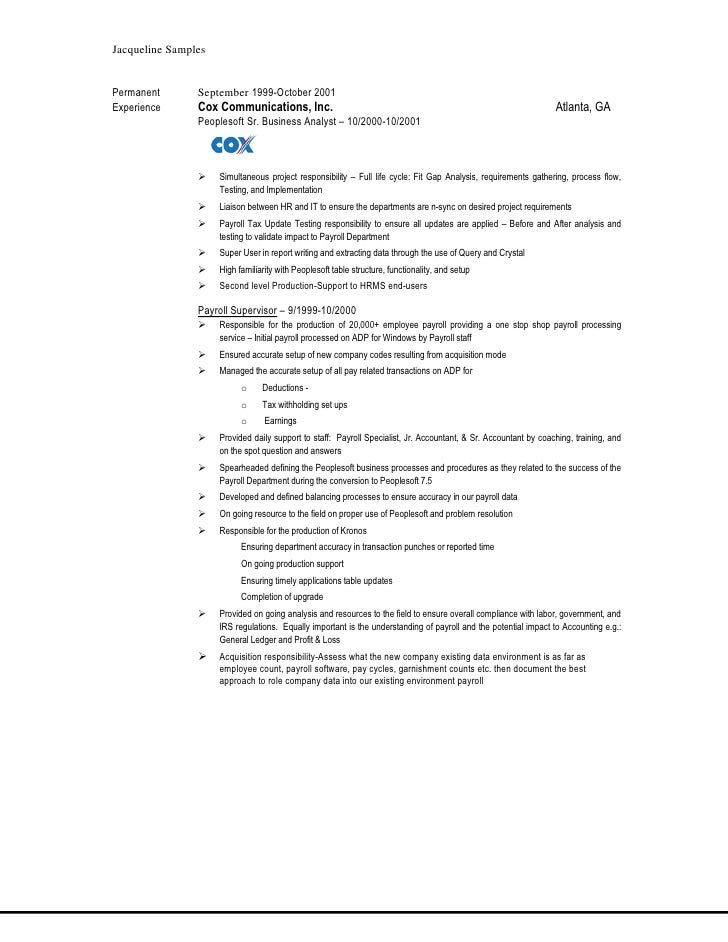 Jacqueline Samples

Permanent Experience

September 1999-October 2001
Cox Communications, Inc. Atlanta, GA
Peoplesoft Sr. Business Analyst – 10/2000-10/2001

COX

➢ Simultaneous project responsibility – Full life cycle: Fit Gap Analysis, requirements gathering, process flow, Testing, and Implementation
➢ Liaison between HR and IT to ensure the departments are n-sync on desired project requirements
➢ Payroll Tax Update Testing responsibility to ensure all updates are applied – Before and After analysis and testing to validate impact to Payroll Department
➢ Super User in report writing and extracting data through the use of Query and Crystal
➢ High familiarity with Peoplesoft table structure, functionality, and setup
➢ Second level Production-Support to HRMS end-users

Payroll Supervisor – 9/1999-10/2000
➢ Responsible for the production of 20,000+ employee payroll providing a one stop shop payroll processing service – Initial payroll processed on ADP for Windows by Payroll staff
➢ Ensured accurate setup of new company codes resulting from acquisition mode
➢ Managed the accurate setup of all pay related transactions on ADP for
o Deductions -
o Tax withholding set ups
o Earnings
➢ Provided daily support to staff: Payroll Specialist, Jr. Accountant, & Sr. Accountant by coaching, training, and on the spot question and answers
➢ Spearheaded defining the Peoplesoft business processes and procedures as they related to the success of the Payroll Department during the conversion to Peoplesoft 7.5
➢ Developed and defined balancing processes to ensure accuracy in our payroll data
➢ On going resource to the field on proper use of Peoplesoft and problem resolution
➢ Responsible for the production of Kronos
Ensuring department accuracy in transaction punches or reported time
On going production support
Ensuring timely applications table updates
Completion of upgrade
➢ Provided on going analysis and resources to the field to ensure overall compliance with labor, government, and IRS regulations. Equally important is the understanding of payroll and the potential impact to Accounting e.g.: General Ledger and Profit & Loss
➢ Acquisition responsibility-Assess what the new company existing data environment is as far as employee count, payroll software, pay cycles, garnishment counts etc. then document the best approach to role company data into our existing environment payroll